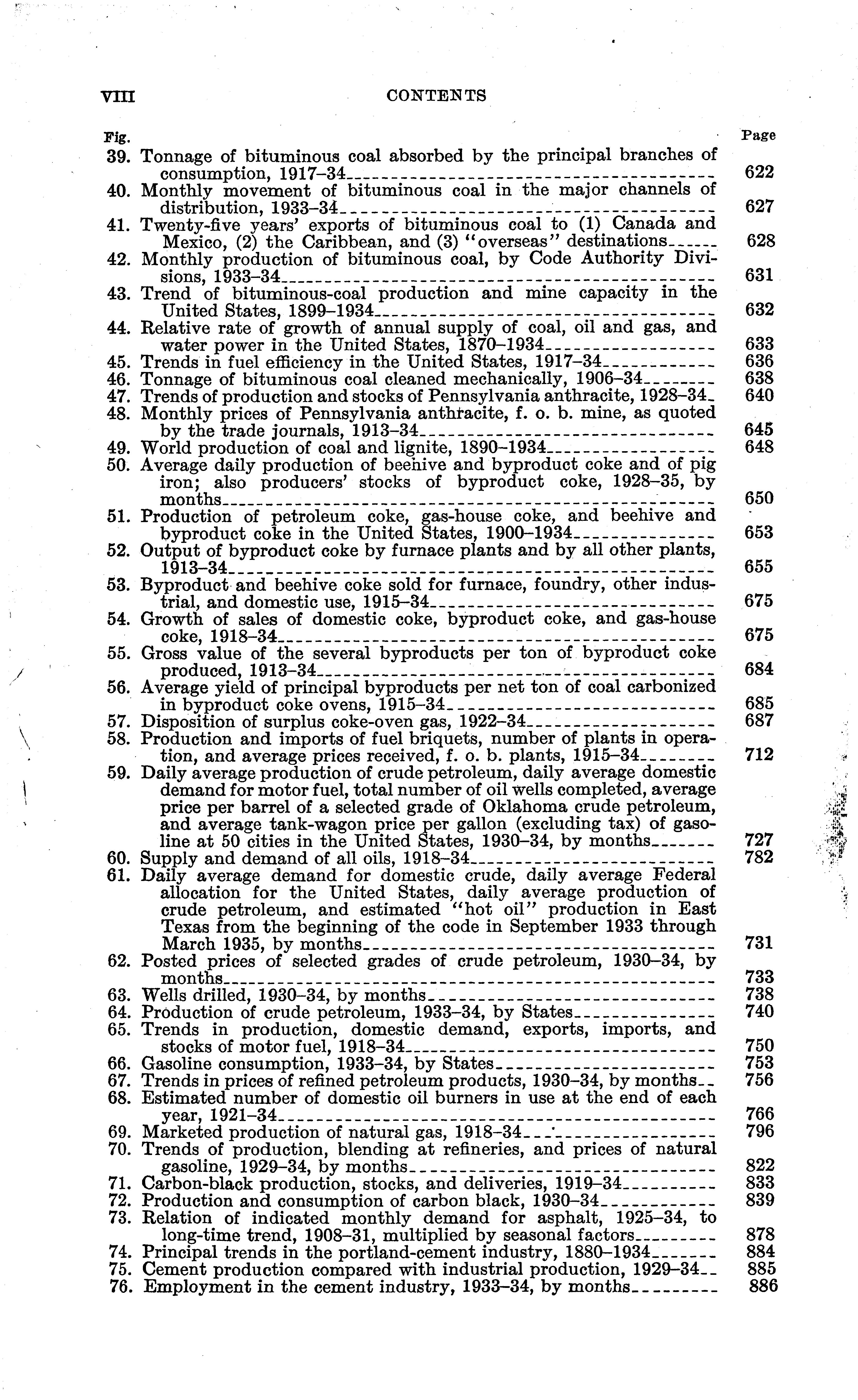 VIII CONTENTS

Fig. Page

39. Tonnage of bituminous coal absorbed by the principal branches of consumption, 1917–34 622
40. Monthly movement of bituminous coal in the major channels of distribution, 1933–34 627
41. Twenty-five years' exports of bituminous coal to (1) Canada and Mexico, (2) the Caribbean, and (3) "overseas" destinations 628
42. Monthly production of bituminous coal, by Code Authority Divisions, 1933–34 631
43. Trend of bituminous-coal production and mine capacity in the United States, 1899–1934 632
44. Relative rate of growth of annual supply of coal, oil and gas, and water power in the United States, 1870–1934 633
45. Trends in fuel efficiency in the United States, 1917–34 636
46. Tonnage of bituminous coal cleaned mechanically, 1906–34 638
47. Trends of production and stocks of Pennsylvania anthracite, 1928–34 640
48. Monthly prices of Pennsylvania anthracite, f. o. b. mine, as quoted by the trade journals, 1913–34 645
49. World production of coal and lignite, 1890–1934 648
50. Average daily production of beehive and byproduct coke and of pig iron; also producers' stocks of byproduct coke, 1928–35, by months 650
51. Production of petroleum coke, gas-house coke, and beehive and byproduct coke in the United States, 1900–1934 653
52. Output of byproduct coke by furnace plants and by all other plants, 1913–34 655
53. Byproduct and beehive coke sold for furnace, foundry, other industrial, and domestic use, 1915–34 675
54. Growth of sales of domestic coke, byproduct coke, and gas-house coke, 1918–34 675
55. Gross value of the several byproducts per ton of byproduct coke produced, 1913–34 684
56. Average yield of principal byproducts per net ton of coal carbonized in byproduct coke ovens, 1915–34 685
57. Disposition of surplus coke-oven gas, 1922–34 687
58. Production and imports of fuel briquets, number of plants in operation, and average prices received, f. o. b. plants, 1915–34 712
59. Daily average production of crude petroleum, daily average domestic demand for motor fuel, total number of oil wells completed, average price per barrel of a selected grade of Oklahoma crude petroleum, and average tank-wagon price per gallon (excluding tax) of gasoline at 50 cities in the United States, 1930–34, by months 727
60. Supply and demand of all oils, 1918–34 782
61. Daily average demand for domestic crude, daily average Federal allocation for the United States, daily average production of crude petroleum, and estimated "hot oil" production in East Texas from the beginning of the code in September 1933 through March 1935, by months 731
62. Posted prices of selected grades of crude petroleum, 1930–34, by months 733
63. Wells drilled, 1930–34, by months 738
64. Production of crude petroleum, 1933–34, by States 740
65. Trends in production, domestic demand, exports, imports, and stocks of motor fuel, 1918–34 750
66. Gasoline consumption, 1933–34, by States 753
67. Trends in prices of refined petroleum products, 1930–34, by months 756
68. Estimated number of domestic oil burners in use at the end of each year, 1921–34 766
69. Marketed production of natural gas, 1918–34 796
70. Trends of production, blending at refineries, and prices of natural gasoline, 1929–34, by months 822
71. Carbon-black production, stocks, and deliveries, 1919–34 833
72. Production and consumption of carbon black, 1930–34 839
73. Relation of indicated monthly demand for asphalt, 1925–34, to long-time trend, 1908–31, multiplied by seasonal factors 878
74. Principal trends in the portland-cement industry, 1880–1934 884
75. Cement production compared with industrial production, 1929–34 885
76. Employment in the cement industry, 1933–34, by months 886